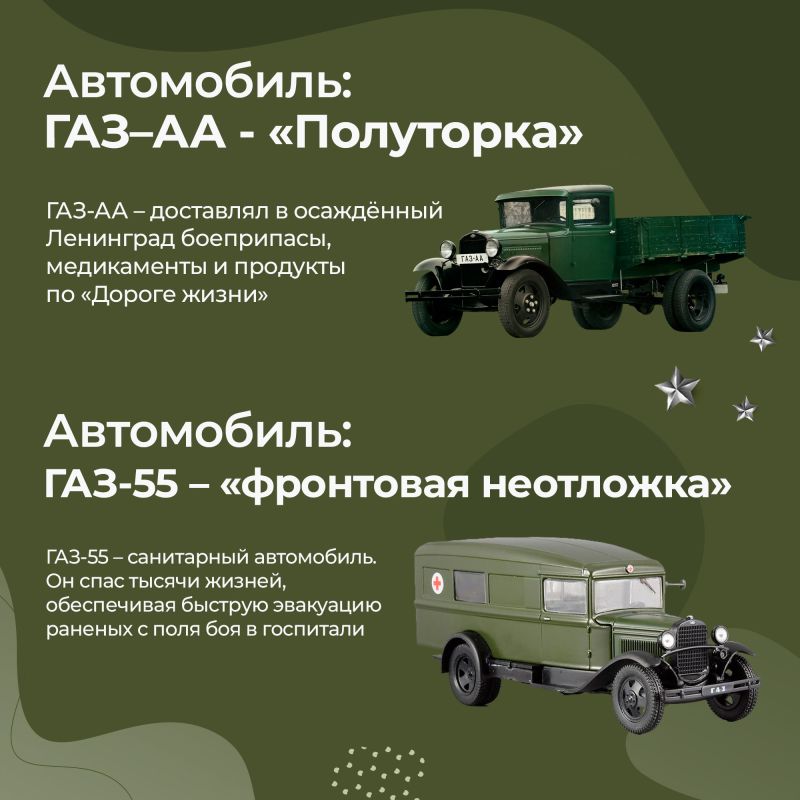 Автомобиль:
ГАЗ–АА - «Полуторка»

ГАЗ-АА – доставлял в осаждённый Ленинград боеприпасы, медикаменты и продукты по «Дороге жизни»

ГАЗ-АА

Автомобиль:
ГАЗ-55 – «фронтовая неотложка»

ГАЗ-55 – санитарный автомобиль. Он спас тысячи жизней, обеспечивая быструю эвакуацию раненых с поля боя в госпитали

ГАЗ